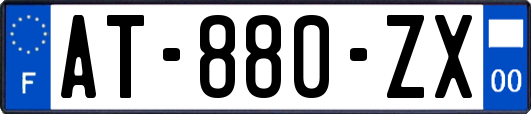 F
AT-880-ZX
00